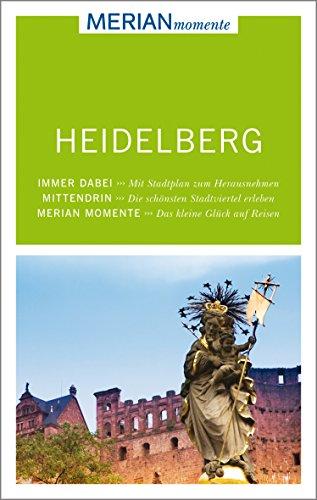 MERIAN momente

HEIDELBERG

IMMER DABEI ››› Mit Stadtplan zum Herausnehmen
MITTENDRIN ››› Die schönsten Stadtviertel erleben
MERIAN MOMENTE ››› Das kleine Glück auf Reisen